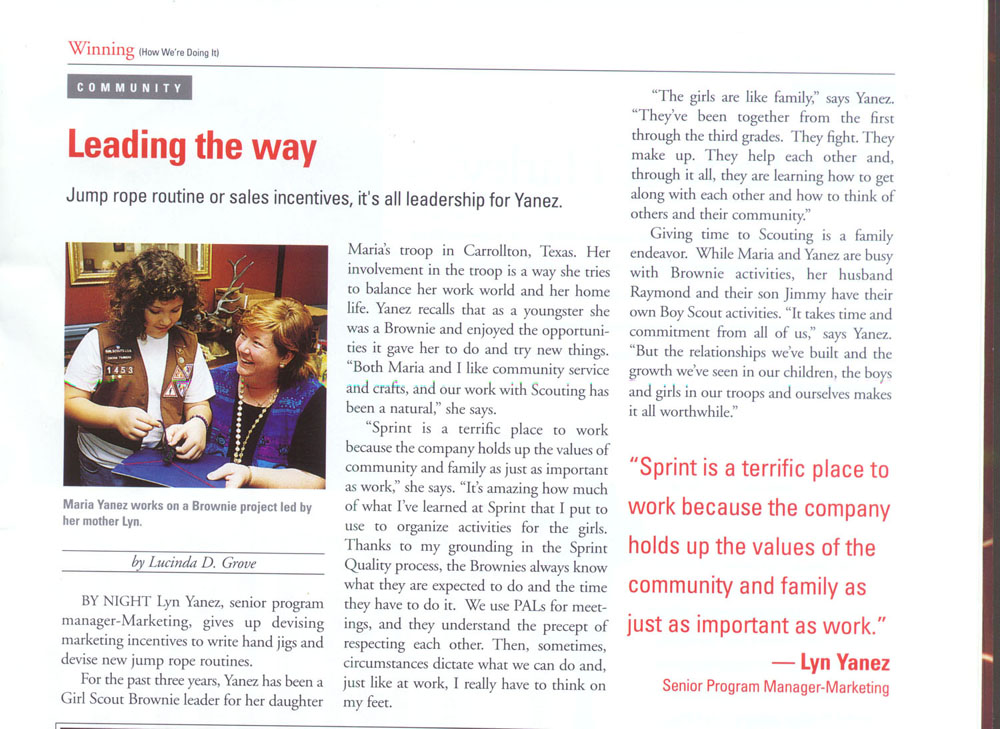 Winning (How We're Doing It)

COMMUNITY

Leading the way

Jump rope routine or sales incentives, it's all leadership for Yanez.

1453

Maria Yanez works on a Brownie project led by her mother Lyn.

by Lucinda D. Grove

BY NIGHT Lyn Yanez, senior program manager-Marketing, gives up devising marketing incentives to write hand jigs and devise new jump rope routines.

For the past three years, Yanez has been a Girl Scout Brownie leader for her daughter Maria's troop in Carrollton, Texas. Her involvement in the troop is a way she tries to balance her work world and her home life. Yanez recalls that as a youngster she was a Brownie and enjoyed the opportunities it gave her to do and try new things. "Both Maria and I like community service and crafts, and our work with Scouting has been a natural," she says.

"Sprint is a terrific place to work because the company holds up the values of community and family as just as important as work," she says. "It's amazing how much of what I've learned at Sprint that I put to use to organize activities for the girls. Thanks to my grounding in the Sprint Quality process, the Brownies always know what they are expected to do and the time they have to do it. We use PALs for meetings, and they understand the precept of respecting each other. Then, sometimes, circumstances dictate what we can do and, just like at work, I really have to think on my feet.

"The girls are like family," says Yanez. "They've been together from the first through the third grades. They fight. They make up. They help each other and, through it all, they are learning how to get along with each other and how to think of others and their community."

Giving time to Scouting is a family endeavor. While Maria and Yanez are busy with Brownie activities, her husband Raymond and their son Jimmy have their own Boy Scout activities. "It takes time and commitment from all of us," says Yanez. "But the relationships we've built and the growth we've seen in our children, the boys and girls in our troops and ourselves makes it all worthwhile."

"Sprint is a terrific place to work because the company holds up the values of the community and family as just as important as work."

— Lyn Yanez
Senior Program Manager-Marketing